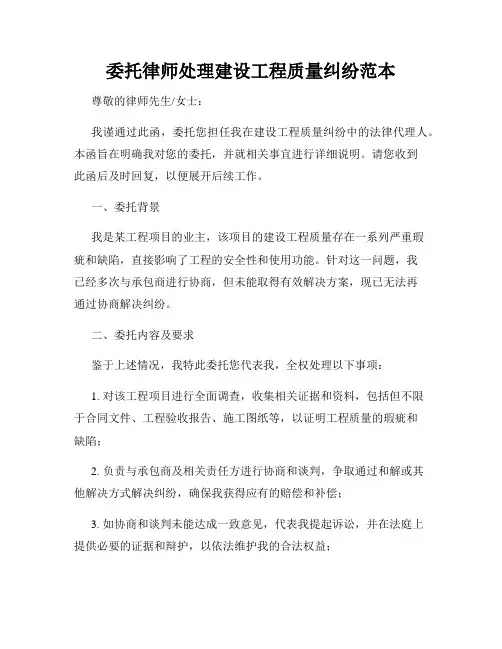 委托律师处理建设工程质量纠纷范本

尊敬的律师先生/女士：

我谨通过此函，委托您担任我在建设工程质量纠纷中的法律代理人。本函旨在明确我对您的委托，并就相关事宜进行详细说明。请您收到此函后及时回复，以便展开后续工作。

一、委托背景

我是某工程项目的业主，该项目的建设工程质量存在一系列严重瑕疵和缺陷，直接影响了工程的安全性和使用功能。针对这一问题，我已经多次与承包商进行协商，但未能取得有效解决方案，现已无法再通过协商解决纠纷。

二、委托内容及要求

鉴于上述情况，我特此委托您代表我，全权处理以下事项：

1. 对该工程项目进行全面调查，收集相关证据和资料，包括但不限于合同文件、工程验收报告、施工图纸等，以证明工程质量的瑕疵和缺陷；

2. 负责与承包商及相关责任方进行协商和谈判，争取通过和解或其他解决方式解决纠纷，确保我获得应有的赔偿和补偿；

3. 如协商和谈判未能达成一致意见，代表我提起诉讼，并在法庭上提供必要的证据和辩护，以依法维护我的合法权益；